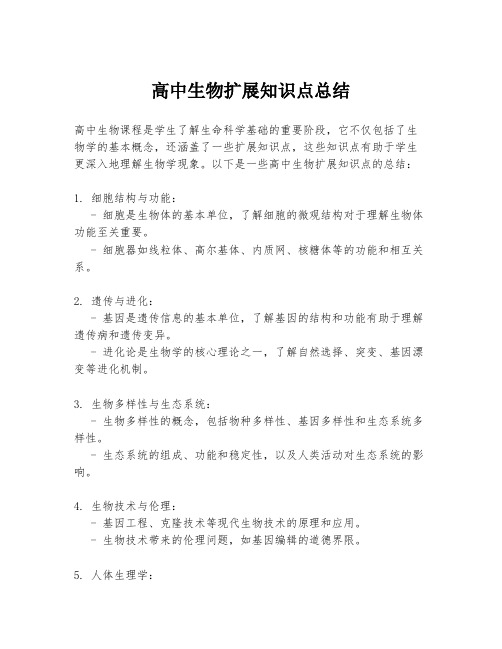 高中生物扩展知识点总结

高中生物课程是学生了解生命科学基础的重要阶段，它不仅包括了生物学的基本概念，还涵盖了一些扩展知识点，这些知识点有助于学生更深入地理解生物学现象。以下是一些高中生物扩展知识点的总结：

1. 细胞结构与功能：
- 细胞是生物体的基本单位，了解细胞的微观结构对于理解生物体功能至关重要。
- 细胞器如线粒体、高尔基体、内质网、核糖体等的功能和相互关系。

2. 遗传与进化：
- 基因是遗传信息的基本单位，了解基因的结构和功能有助于理解遗传病和遗传变异。
- 进化论是生物学的核心理论之一，了解自然选择、突变、基因漂变等进化机制。

3. 生物多样性与生态系统：
- 生物多样性的概念，包括物种多样性、基因多样性和生态系统多样性。
- 生态系统的组成、功能和稳定性，以及人类活动对生态系统的影响。

4. 生物技术与伦理：
- 基因工程、克隆技术等现代生物技术的原理和应用。
- 生物技术带来的伦理问题，如基因编辑的道德界限。

5. 人体生理学：